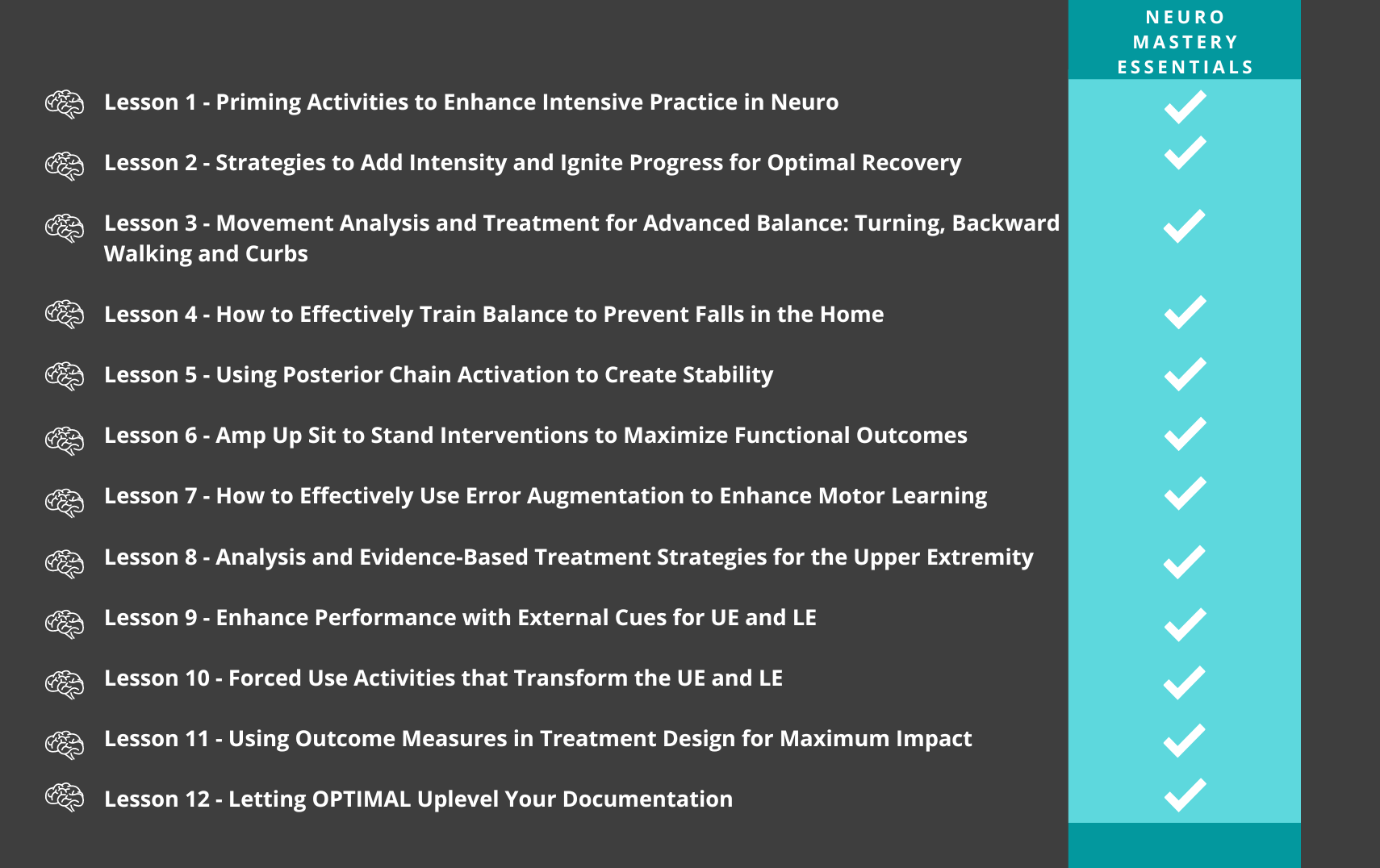 NEURO MASTERY ESSENTIALS

Lesson 1 - Priming Activities to Enhance Intensive Practice in Neuro

Lesson 2 - Strategies to Add Intensity and Ignite Progress for Optimal Recovery

Lesson 3 - Movement Analysis and Treatment for Advanced Balance: Turning, Backward Walking and Curbs

Lesson 4 - How to Effectively Train Balance to Prevent Falls in the Home

Lesson 5 - Using Posterior Chain Activation to Create Stability

Lesson 6 - Amp Up Sit to Stand Interventions to Maximize Functional Outcomes

Lesson 7 - How to Effectively Use Error Augmentation to Enhance Motor Learning

Lesson 8 - Analysis and Evidence-Based Treatment Strategies for the Upper Extremity

Lesson 9 - Enhance Performance with External Cues for UE and LE

Lesson 10 - Forced Use Activities that Transform the UE and LE

Lesson 11 - Using Outcome Measures in Treatment Design for Maximum Impact

Lesson 12 - Letting OPTIMAL Uplevel Your Documentation